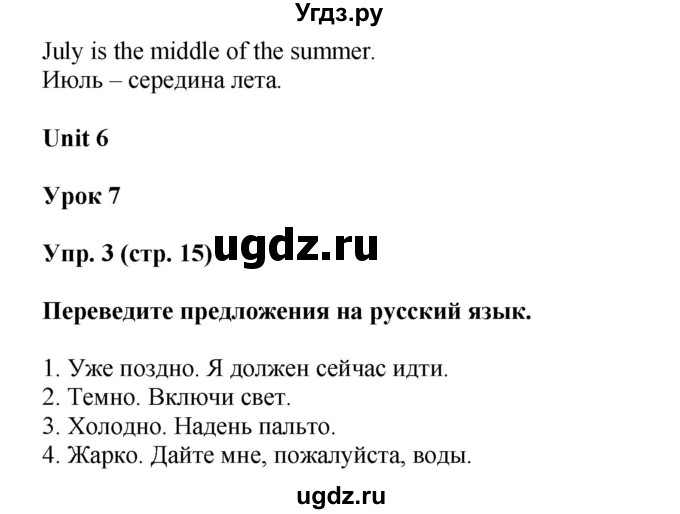 Угдз.ру

July is the middle of the summer.
Июль – середина лета.

Unit 6

Урок 7

Упр. 3 (стр. 15) ugdz.ru

Переведите предложения на русский язык.

1. Уже поздно. Я должен сейчас идти.
2. Темно. Включи свет.
3. Холодно. Надень пальто.
4. Жарко. Дайте мне, пожалуйста, воды.

ugdz.ru